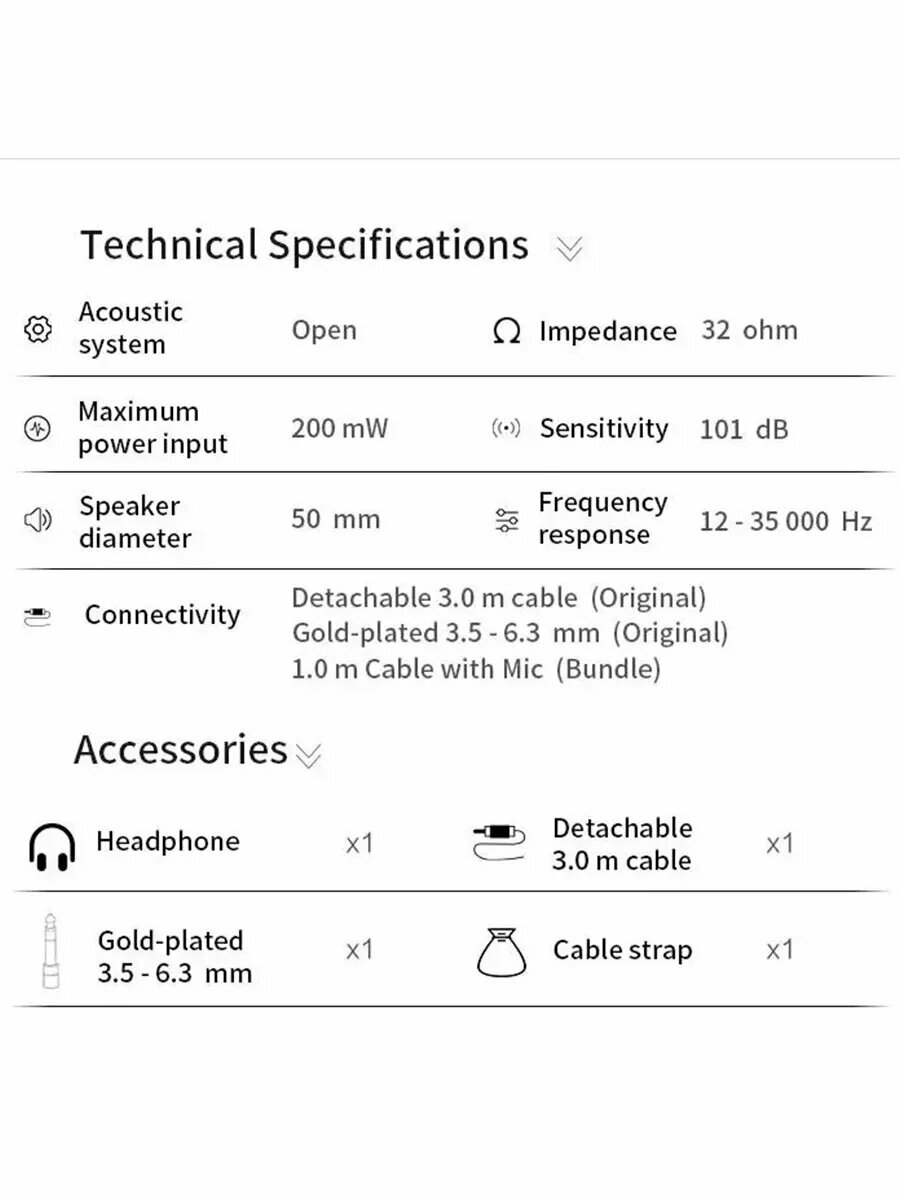 Technical Specifications

Acoustic system
Open
Impedance
32 ohm

Maximum power input
200 mW
Sensitivity
101 dB

Speaker diameter
50 mm
Frequency response
12 - 35 000 Hz

Connectivity
Detachable 3.0 m cable (Original)
Gold-plated 3.5 - 6.3 mm (Original)
1.0 m Cable with Mic (Bundle)

Accessories

Headphone
x1
Detachable 3.0 m cable
x1

Gold-plated 3.5 - 6.3 mm
x1
Cable strap
x1